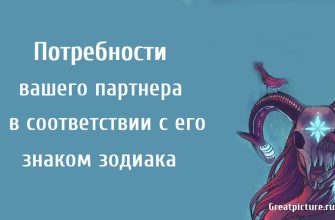 Потребности
вашего партнера
в соответствии с его
знаком зодиака

Greatpicture.ru